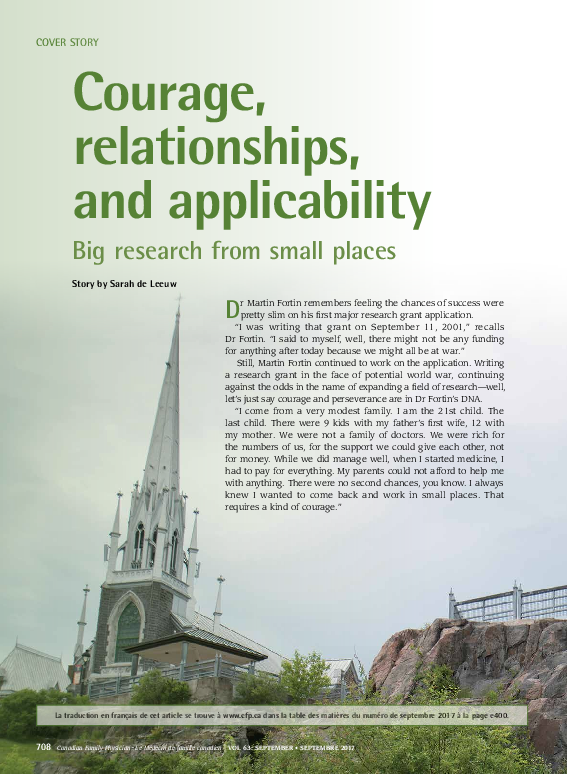 COVER STORY

Courage, relationships, and applicability

Big research from small places

Story by Sarah de Leeuw

Dr Martin Fortin remembers feeling the chances of success were pretty slim on his first major research grant application.

"I was writing that grant on September 11, 2001," recalls Dr Fortin. "I said to myself, well, there might not be any funding for anything after today because we might all be at war."

Still, Martin Fortin continued to work on the application. Writing a research grant in the face of potential world war, continuing against the odds in the name of expanding a field of research—well, let's just say courage and perseverance are in Dr Fortin's DNA.

"I come from a very modest family. I am the 21st child. The last child. There were 9 kids with my father's first wife, 12 with my mother. We were not a family of doctors. We were rich for the numbers of us, for the support we could give each other, not for money. While we did manage well, when I started medicine, I had to pay for everything. My parents could not afford to help me with anything. There were no second chances, you know. I always knew I wanted to come back and work in small places. That requires a kind of courage."

La traduction en français de cet article se trouve à www.cfp.ca dans la table des matières du numéro de septembre 2017 à la page e400.

708 Canadian Family Physician • Le Médecin de famille canadien | VOL 63: SEPTEMBER • SEPTEMBRE 2017